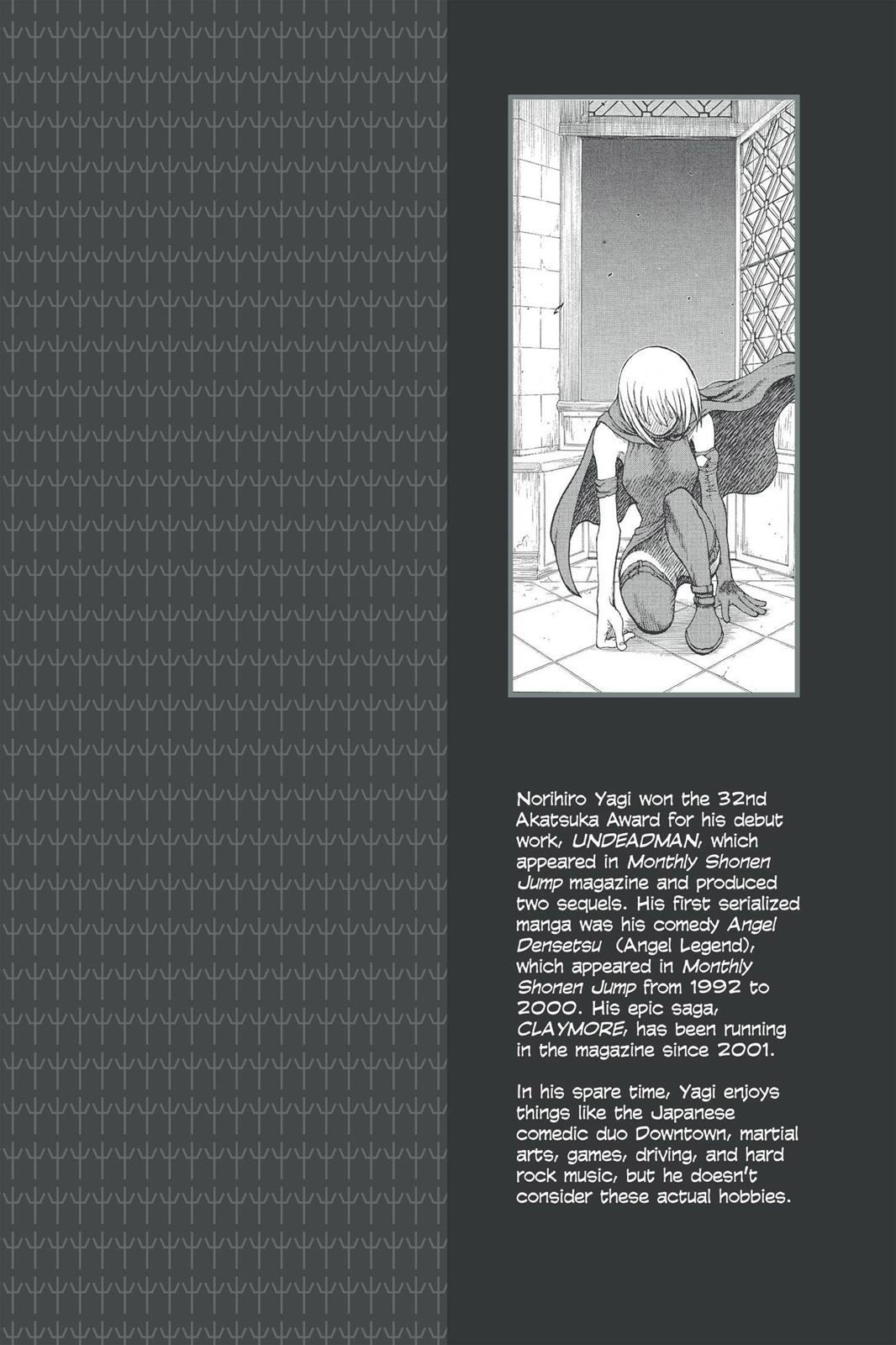 Norihiro Yagi won the 32nd Akatsuka Award for his debut work, UNDEADMAN, which appeared in Monthly Shonen Jump magazine and produced two sequels. His first serialized manga was his comedy Angel Densetsu (Angel Legend), which appeared in Monthly Shonen Jump from 1992 to 2000. His epic saga, CLAYMORE, has been running in the magazine since 2001.

In his spare time, Yagi enjoys things like the Japanese comedic duo Downtown, martial arts, games, driving, and hard rock music, but he doesn't consider these actual hobbies.